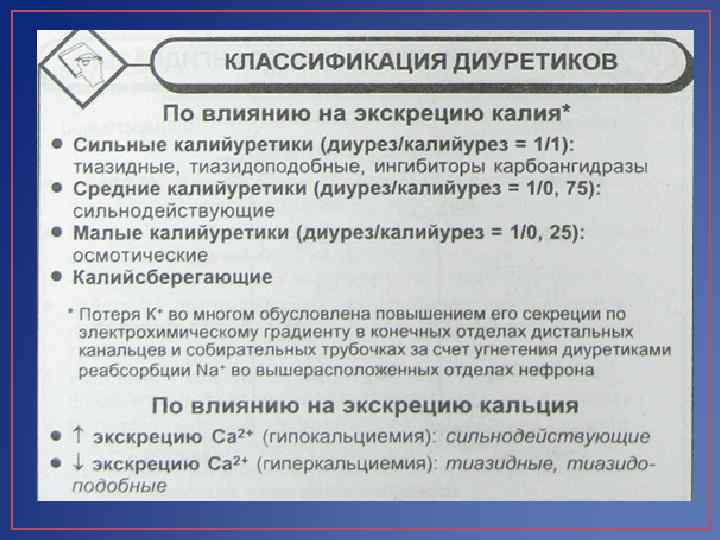 КЛАССИФИКАЦИЯ ДИУРЕТИКОВ

По влиянию на экскрецию калия*

• Сильные калийуретики (диурез/калийурез = 1/1): тиазидные, тиазидоподобные, ингибиторы карбоангидразы
• Средние калийуретики (диурез/калийурез = 1/0, 75): сильнодействующие
• Малые калийуретики (диурез/калийурез = 1/0, 25): осмотические
• Калийсберегающие

* Потеря $K^+$ во многом обусловлена повышением его секреции по электрохимическому градиенту в конечных отделах дистальных канальцев и собирательных трубочках за счет угнетения диуретиками реабсорбции $Na^+$ во вышерасположенных отделах нефрона

По влиянию на экскрецию кальция

• ↑ экскрецию $Ca^{2+}$ (гипокальциемия): сильнодействующие
• ↓ экскрецию $Ca^{2+}$ (гиперкальциемия): тиазидные, тиазидоподобные